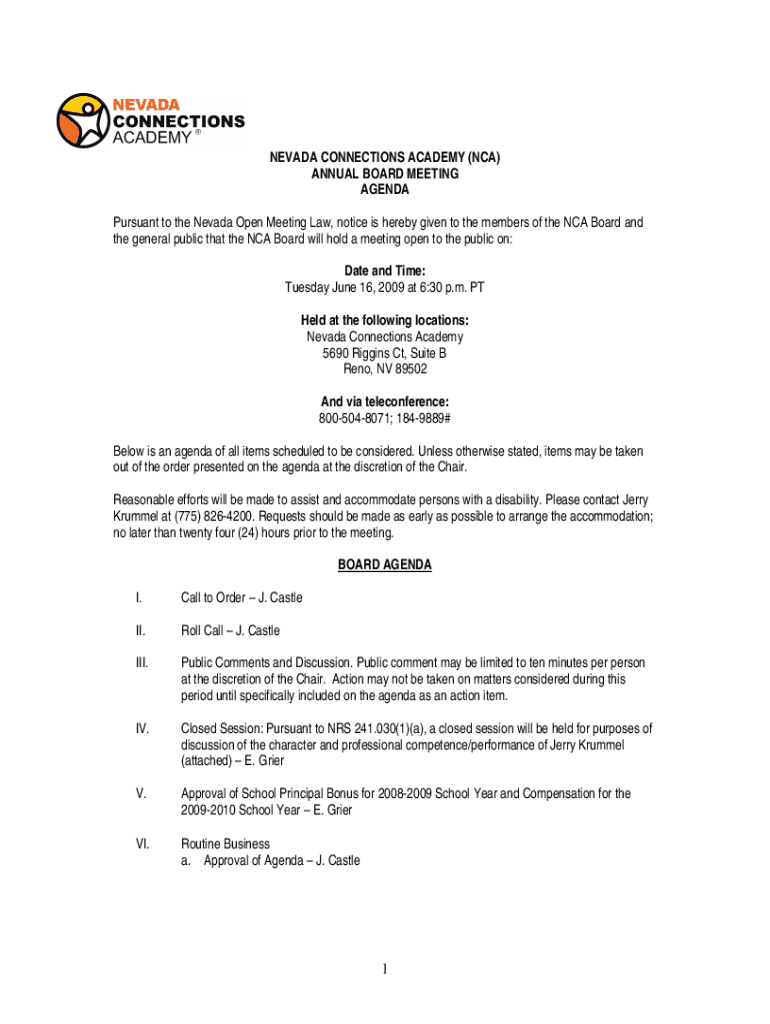 NEVADA CONNECTIONS ACADEMY ®

NEVADA CONNECTIONS ACADEMY (NCA)
ANNUAL BOARD MEETING
AGENDA

Pursuant to the Nevada Open Meeting Law, notice is hereby given to the members of the NCA Board and the general public that the NCA Board will hold a meeting open to the public on:

Date and Time:
Tuesday June 16, 2009 at 6:30 p.m. PT

Held at the following locations:
Nevada Connections Academy
5690 Riggins Ct, Suite B
Reno, NV 89502

And via teleconference:
800-504-8071; 184-9889#

Below is an agenda of all items scheduled to be considered. Unless otherwise stated, items may be taken out of the order presented on the agenda at the discretion of the Chair.

Reasonable efforts will be made to assist and accommodate persons with a disability. Please contact Jerry Krummel at (775) 826-4200. Requests should be made as early as possible to arrange the accommodation; no later than twenty four (24) hours prior to the meeting.

BOARD AGENDA

I. Call to Order – J. Castle

II. Roll Call – J. Castle

III. Public Comments and Discussion. Public comment may be limited to ten minutes per person at the discretion of the Chair. Action may not be taken on matters considered during this period until specifically included on the agenda as an action item.

IV. Closed Session: Pursuant to NRS 241.030(1)(a), a closed session will be held for purposes of discussion of the character and professional competence/performance of Jerry Krummel (attached) – E. Grier

V. Approval of School Principal Bonus for 2008-2009 School Year and Compensation for the 2009-2010 School Year – E. Grier

VI. Routine Business
a. Approval of Agenda – J. Castle

1